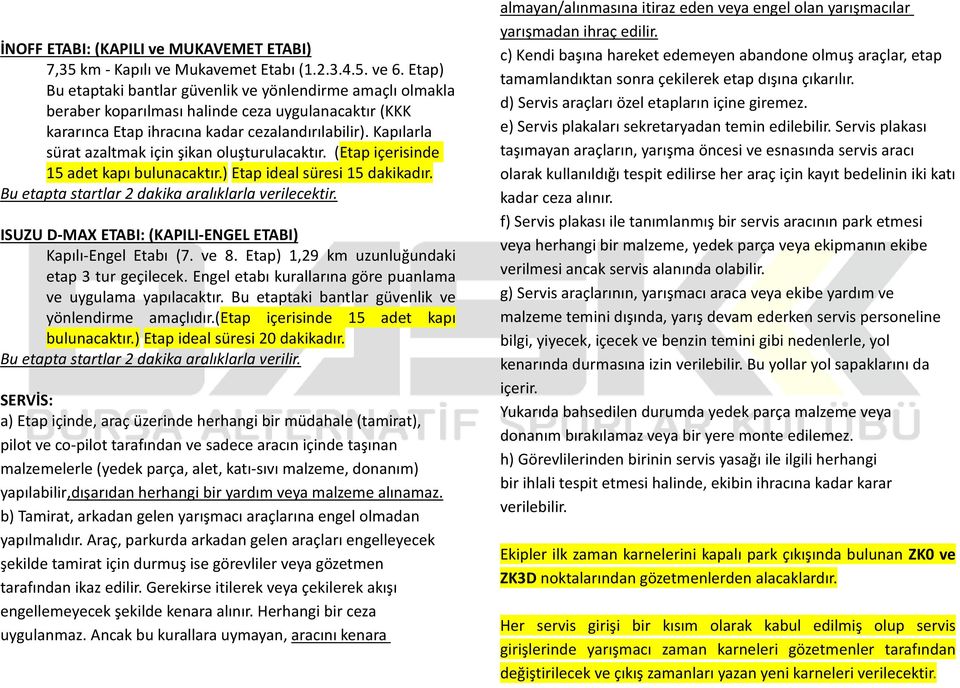 İNOFF ETABI: (KAPILI ve MUKAVEMET ETABI)
7,35 km - Kapılı ve Mukavemet Etabı (1.2.3.4.5. ve 6. Etap) Bu etaptaki bantlar güvenlik ve yönlendirme amaçlı olmakla beraber koparılması halinde ceza uygulanacaktır (KKK kararınca Etap ihracına kadar cezalandırılabilir). Kapılarla sürat azaltmak için şikan oluşturulacaktır. (Etap içerisinde 15 adet kapı bulunacaktır.) Etap ideal süresi 15 dakikadır.
Bu etapta startlar 2 dakika aralıklarla verilecektir.

ISUZU D-MAX ETABI: (KAPILI-ENGEL ETABI)
Kapılı-Engel Etabı (7. ve 8. Etap) 1,29 km uzunluğundaki etap 3 tur geçilecek. Engel etabı kurallarına göre puanlama ve uygulama yapılacaktır. Bu etaptaki bantlar güvenlik ve yönlendirme amaçlıdır.(Etap içerisinde 15 adet kapı bulunacaktır.) Etap ideal süresi 20 dakikadır.
Bu etapta startlar 2 dakika aralıklarla verilir.

SERVİS:
a) Etap içinde, araç üzerinde herhangi bir müdahale (tamirat), pilot ve co-pilot tarafından ve sadece aracın içinde taşınan malzemelerle (yedek parça, alet, katı-sıvı malzeme, donanım) yapılabilir,dışarıdan herhangi bir yardım veya malzeme alınamaz.
b) Tamirat, arkadan gelen yarışmacı araçlarına engel olmadan yapılmalıdır. Araç, parkurda arkadan gelen araçları engelleyecek şekilde tamirat için durmuş ise görevliler veya gözetmen tarafından ikaz edilir. Gerekirse itilerek veya çekilerek akışı engellemeyecek şekilde kenara alınır. Herhangi bir ceza uygulanmaz. Ancak bu kurallara uymayan, aracını kenara almayan/alınmasına itiraz eden veya engel olan yarışmacılar yarışmadan ihraç edilir.
c) Kendi başına hareket edemeyen abandone olmuş araçlar, etap tamamlandıktan sonra çekilerek etap dışına çıkarılır.
d) Servis araçları özel etapların içine giremez.
e) Servis plakaları sekretaryadan temin edilebilir. Servis plakası taşımayan araçların, yarışma öncesi ve esnasında servis aracı olarak kullanıldığı tespit edilirse her araç için kayıt bedelinin iki katı kadar ceza alınır.
f) Servis plakası ile tanımlanmış bir servis aracının park etmesi veya herhangi bir malzeme, yedek parça veya ekipmanın ekibe verilmesi ancak servis alanında olabilir.
g) Servis araçlarının, yarışmacı araca veya ekibe yardım ve malzeme temini dışında, yarış devam ederken servis personeline bilgi, yiyecek, içecek ve benzin temini gibi nedenlerle, yol kenarında durmasına izin verilebilir. Bu yollar yol sapaklarını da içerir.
Yukarıda bahsedilen durumda yedek parça malzeme veya donanım bırakılamaz veya bir yere monte edilemez.
h) Görevlilerinden birinin servis yasağı ile ilgili herhangi bir ihlali tespit etmesi halinde, ekibin ihracına kadar karar verilebilir.

Ekipler ilk zaman karnelerini kapalı park çıkışında bulunan ZK0 ve ZK3D noktalarından gözetmenlerden alacaklardır.

Her servis girişi bir kısım olarak kabul edilmiş olup servis girişlerinde yarışmacı zaman karneleri gözetmenler tarafından değiştirilecek ve çıkış zamanları yazan yeni karneleri verilecektir.

BURSA ALTERNATİF SPORLAR KULÜBÜ